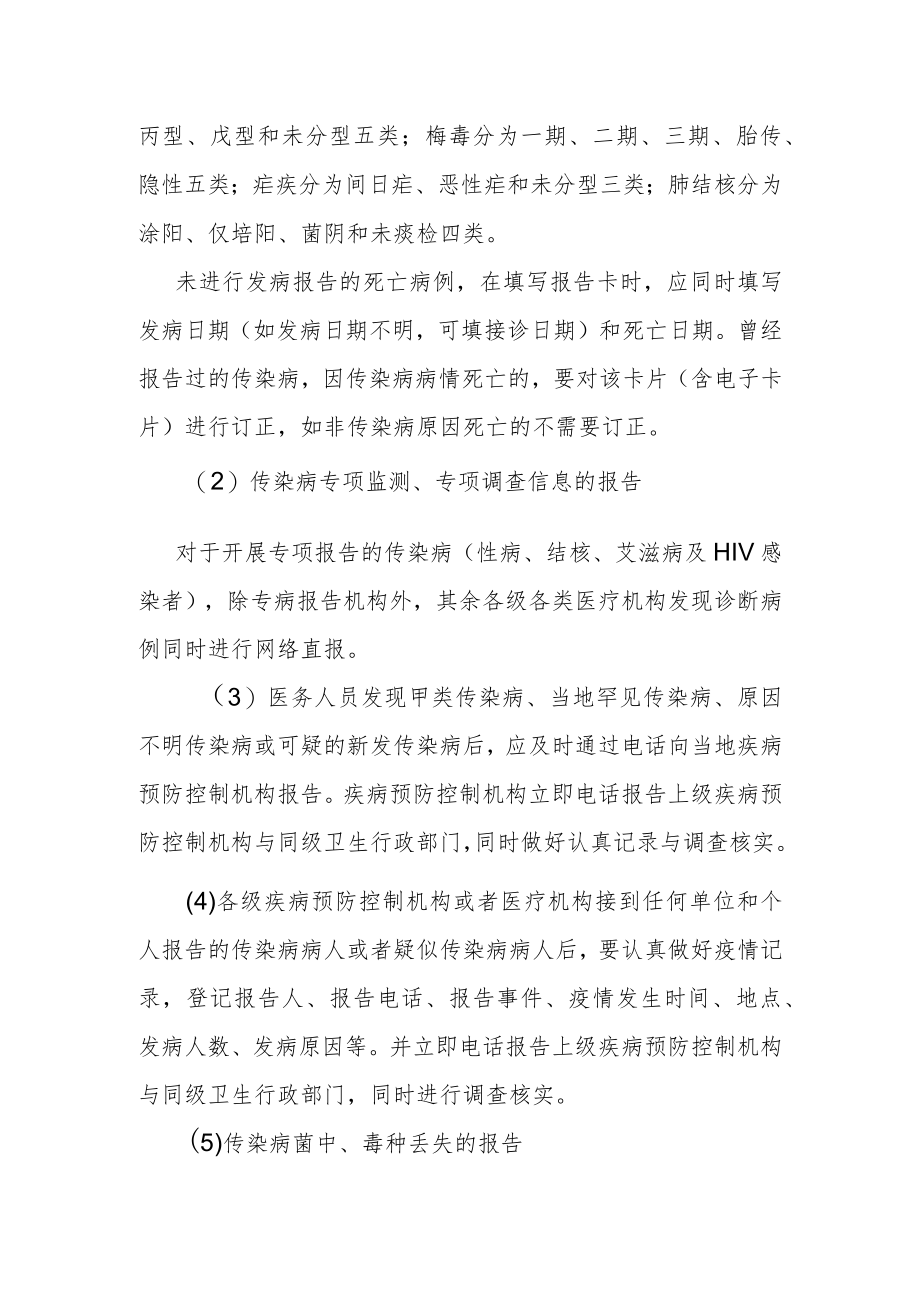 丙型、戊型和未分型五类；梅毒分为一期、二期、三期、胎传、隐性五类；疟疾分为间日疟、恶性疟和未分型三类；肺结核分为涂阳、仅培阳、菌阴和未痰检四类。

未进行发病报告的死亡病例，在填写报告卡时，应同时填写发病日期（如发病日期不明，可填接诊日期）和死亡日期。曾经报告过的传染病，因传染病病情死亡的，要对该卡片（含电子卡片）进行订正，如非传染病原因死亡的不需要订正。

（2）传染病专项监测、专项调查信息的报告

对于开展专项报告的传染病（性病、结核、艾滋病及HIV感染者），除专病报告机构外，其余各级各类医疗机构发现诊断病例同时进行网络直报。

（3）医务人员发现甲类传染病、当地罕见传染病、原因不明传染病或可疑的新发传染病后，应及时通过电话向当地疾病预防控制机构报告。疾病预防控制机构立即电话报告上级疾病预防控制机构与同级卫生行政部门,同时做好认真记录与调查核实。

(4)各级疾病预防控制机构或者医疗机构接到任何单位和个人报告的传染病病人或者疑似传染病病人后，要认真做好疫情记录，登记报告人、报告电话、报告事件、疫情发生时间、地点、发病人数、发病原因等。并立即电话报告上级疾病预防控制机构与同级卫生行政部门，同时进行调查核实。

(5)传染病菌中、毒种丢失的报告